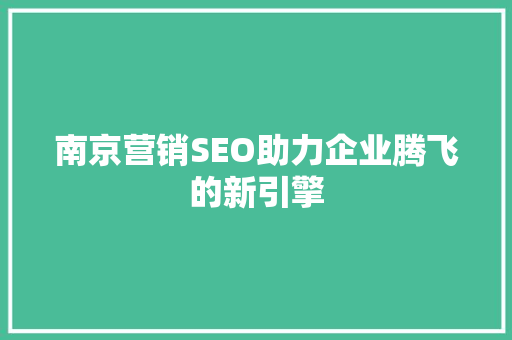 南京营销SEO助力企业腾飞的新引擎